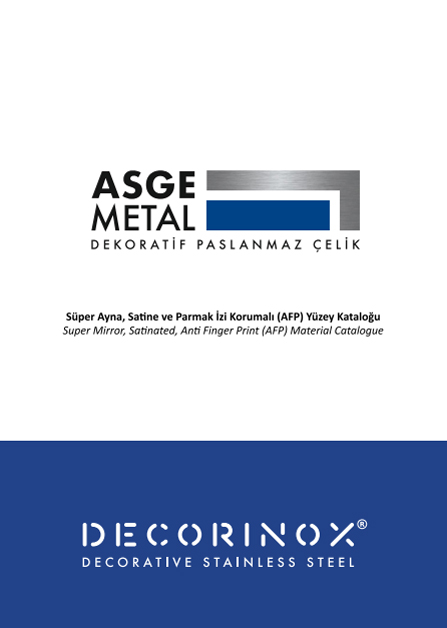 ASGE
METAL
DEKORATİF PASLANMAZ ÇELİK

Süper Ayna, Satine ve Parmak İzi Korumalı (AFP) Yüzey Kataloğu
Super Mirror, Satinated, Anti Finger Print (AFP) Material Catalogue

DECORINOX®
DECORATIVE STAINLESS STEEL